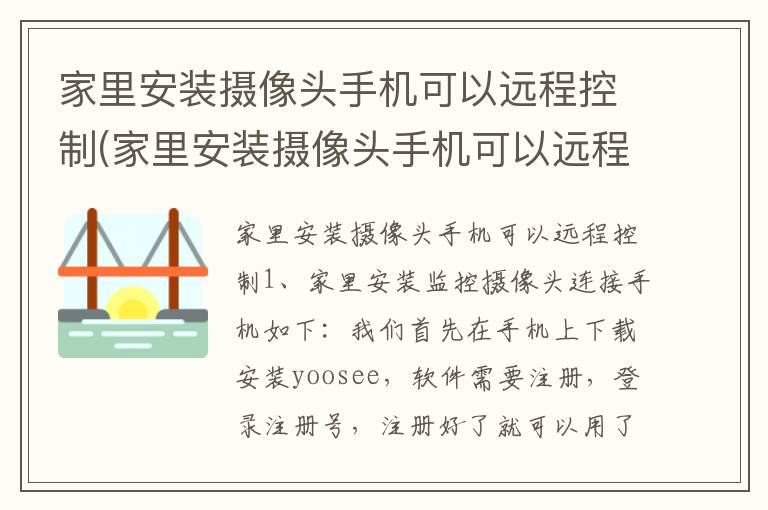 家里安装摄像头手机可以远程控制(家里安装摄像头手机可以远程

家里安装摄像头手机可以远程控制1、家里安装监控摄像头连接手机如下：我们首先在手机上下载安装yoosee，软件需要注册，登录注册号，注册好了就可以用了